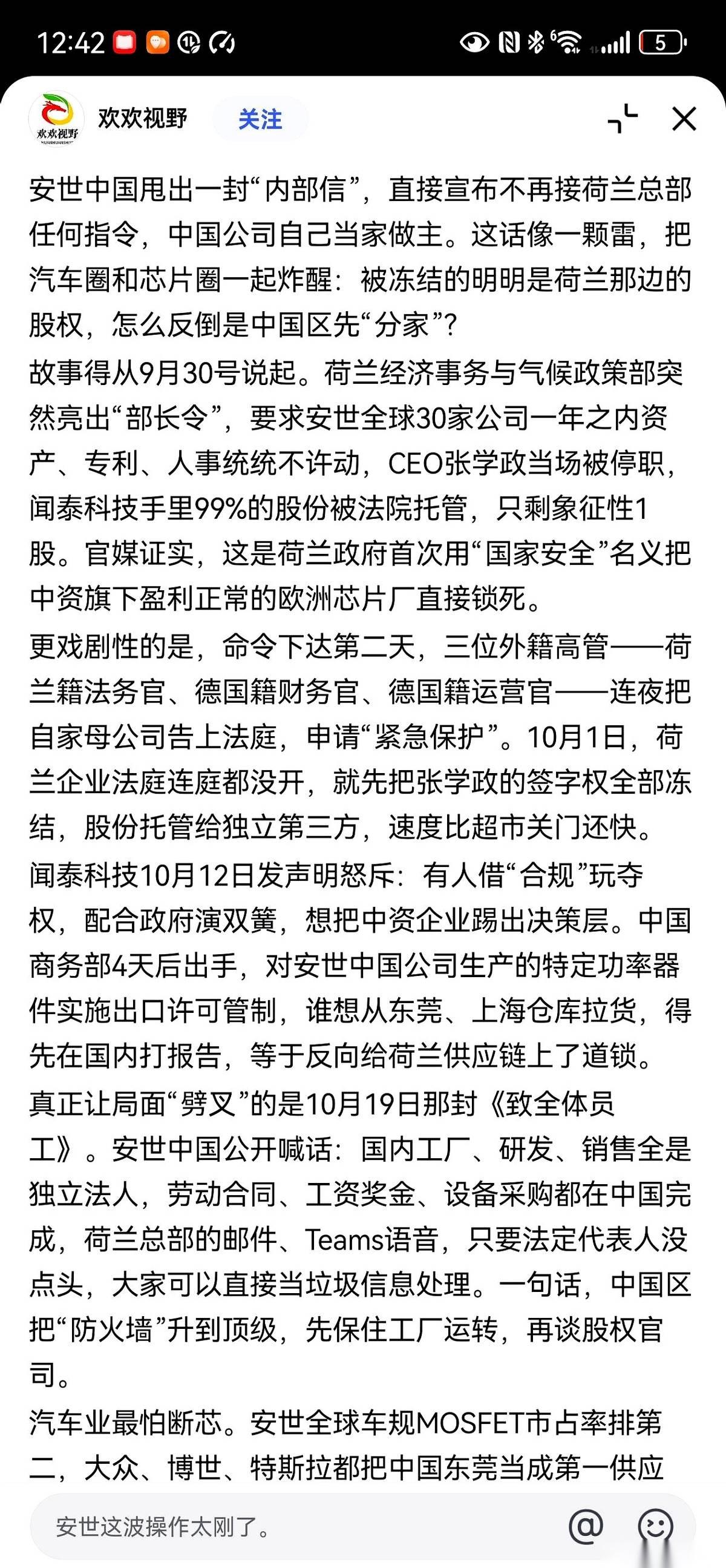 12:42 5

欢欢视野

欢欢视野 关注

安世中国甩出一封“内部信”，直接宣布不再接荷兰总部任何指令，中国公司自己当家做主。这话像一颗雷，把汽车圈和芯片圈一起炸醒：被冻结的明明是荷兰那边的股权，怎么反倒是中国区先“分家”？

故事得从9月30号说起。荷兰经济事务与气候政策部突然亮出“部长令”，要求安世全球30家公司一年之内资产、专利、人事统统不许动，CEO张学政当场被停职，闻泰科技手里99%的股份被法院托管，只剩象征性1股。官媒证实，这是荷兰政府首次用“国家安全”名义把中资旗下盈利正常的欧洲芯片厂直接锁死。

更戏剧性的是，命令下达第二天，三位外籍高管——荷兰籍法务官、德国籍财务官、德国籍运营官——连夜把自家母公司告上法庭，申请“紧急保护”。10月1日，荷兰企业法庭连庭都没开，就先把张学政的签字权全部冻结，股份托管给独立第三方，速度比超市关门还快。

闻泰科技10月12日发声明怒斥：有人借“合规”玩夺权，配合政府演双簧，想把中资企业踢出决策层。中国商务部4天后出手，对安世中国公司生产的特定功率器件实施出口许可管制，谁想从东莞、上海仓库拉货，得先在国内打报告，等于反向给荷兰供应链上了道锁。

真正让局面“劈叉”的是10月19日那封《致全体员工》。安世中国公开喊话：国内工厂、研发、销售全是独立法人，劳动合同、工资奖金、设备采购都在中国完成，荷兰总部的邮件、Teams语音，只要法定代表人没点头，大家可以直接当垃圾信息处理。一句话，中国区把“防火墙”升到顶级，先保住工厂运转，再谈股权官司。

汽车业最怕断芯。安世全球车规MOSFET市占率排第二，大众、博世、特斯拉都把中国东莞当成第一供应

安世这波操作太刚了。